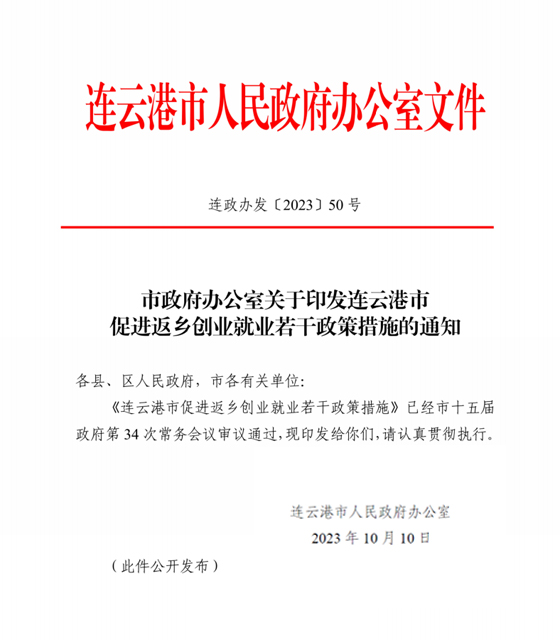 连云港市人民政府办公室文件

连政办发〔2023〕50号

市政府办公室关于印发连云港市促进返乡创业就业若干政策措施的通知

各县、区人民政府，市各有关单位：

《连云港市促进返乡创业就业若干政策措施》已经市十五届政府第34次常务会议审议通过，现印发给你们，请认真贯彻执行。

连云港市人民政府办公室
2023年10月10日

（此件公开发布）